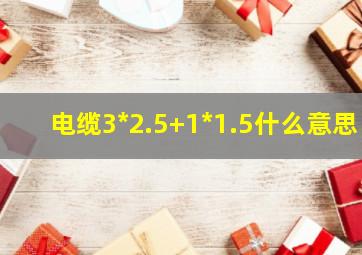 电缆3*2.5+1*1.5什么意思